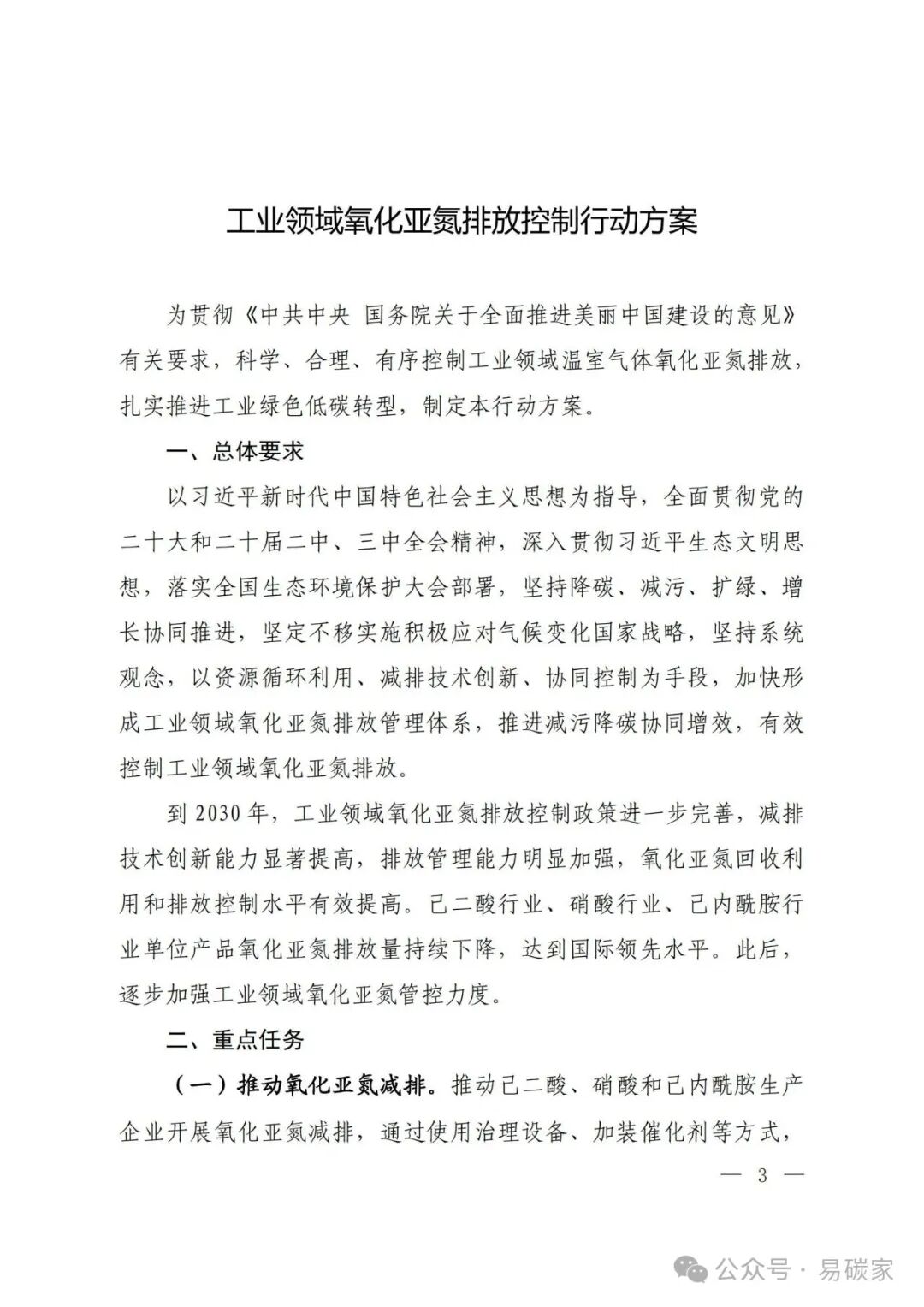 工业领域氧化亚氮排放控制行动方案

为贯彻《中共中央 国务院关于全面推进美丽中国建设的意见》有关要求，科学、合理、有序控制工业领域温室气体氧化亚氮排放，扎实推进工业绿色低碳转型，制定本行动方案。

一、总体要求

以习近平新时代中国特色社会主义思想为指导，全面贯彻党的二十大和二十届二中、三中全会精神，深入贯彻习近平生态文明思想，落实全国生态环境保护大会部署，坚持降碳、减污、扩绿、增长协同推进，坚定不移实施积极应对气候变化国家战略，坚持系统观念，以资源循环利用、减排技术创新、协同控制为手段，加快形成工业领域氧化亚氮排放管理体系，推进减污降碳协同增效，有效控制工业领域氧化亚氮排放。

到 2030 年，工业领域氧化亚氮排放控制政策进一步完善，减排技术创新能力显著提高，排放管理能力明显加强，氧化亚氮回收利用和排放控制水平有效提高。己二酸行业、硝酸行业、己内酰胺行业单位产品氧化亚氮排放量持续下降，达到国际领先水平。此后，逐步加强工业领域氧化亚氮管控力度。

二、重点任务

（一）推动氧化亚氮减排。推动己二酸、硝酸和己内酰胺生产企业开展氧化亚氮减排，通过使用治理设备、加装催化剂等方式，

— 3 —

公众号 · 易碳家